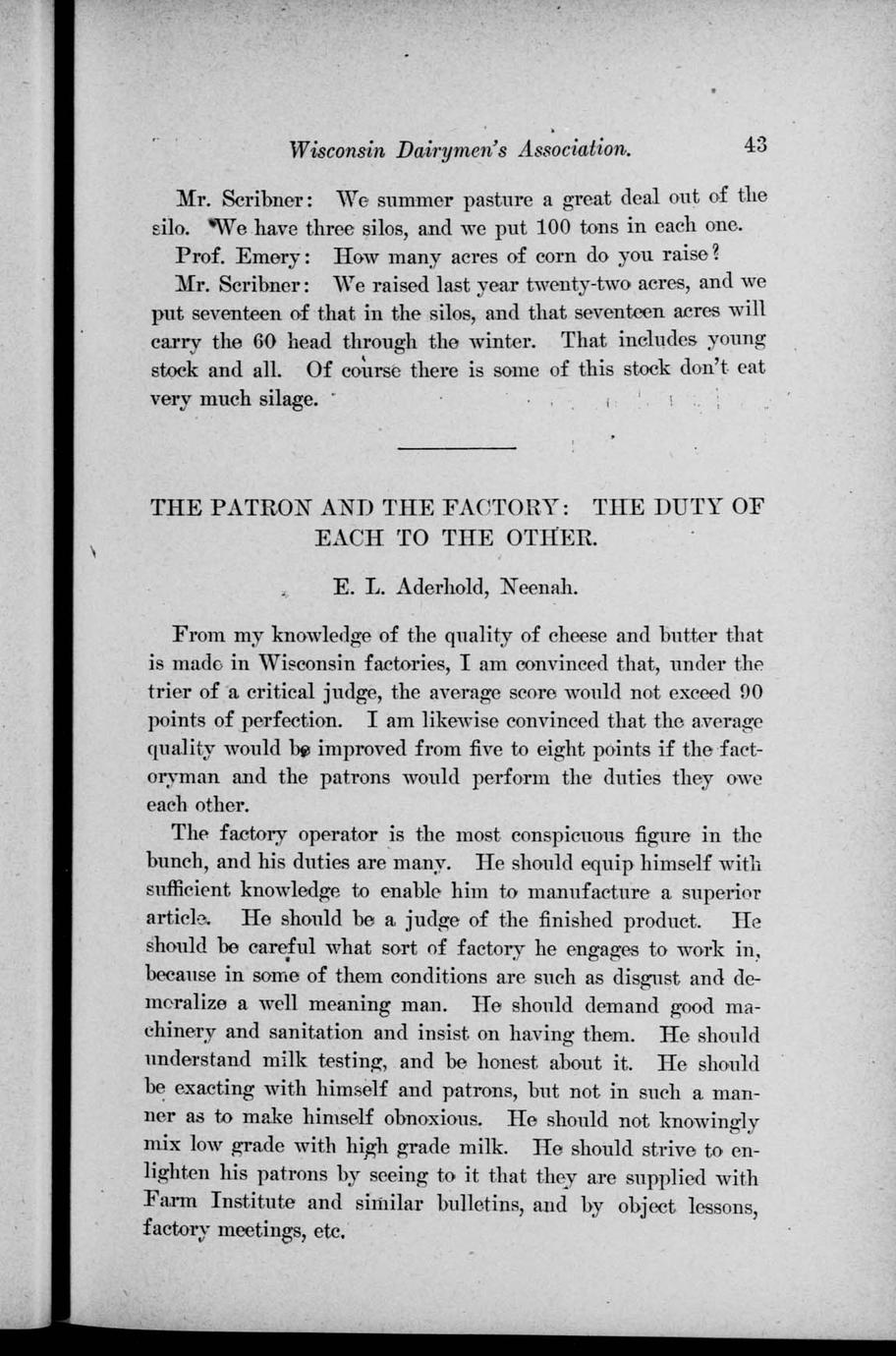 Wisconsin Dairymen's Association. 43

Mr. Scribner: We summer pasture a great deal out of the silo. We have three silos, and we put 100 tons in each one.

Prof. Emery: How many acres of corn do you raise?

Mr. Scribner: We raised last year twenty-two acres, and we put seventeen of that in the silos, and that seventeen acres will carry the 60 head through the winter. That includes young stock and all. Of course there is some of this stock don't eat very much silage.

THE PATRON AND THE FACTORY: THE DUTY OF EACH TO THE OTHER.

E. L. Aderhold, Neenah.

From my knowledge of the quality of cheese and butter that is made in Wisconsin factories, I am convinced that, under the trier of a critical judge, the average score would not exceed 90 points of perfection. I am likewise convinced that the average quality would be improved from five to eight points if the factoryman and the patrons would perform the duties they owe each other.

The factory operator is the most conspicuous figure in the bunch, and his duties are many. He should equip himself with sufficient knowledge to enable him to manufacture a superior article. He should be a judge of the finished product. He should be careful what sort of factory he engages to work in, because in some of them conditions are such as disgust and demoralize a well meaning man. He should demand good machinery and sanitation and insist on having them. He should understand milk testing, and be honest about it. He should be exacting with himself and patrons, but not in such a manner as to make himself obnoxious. He should not knowingly mix low grade with high grade milk. He should strive to enlighten his patrons by seeing to it that they are supplied with Farm Institute and similar bulletins, and by object lessons, factory meetings, etc.